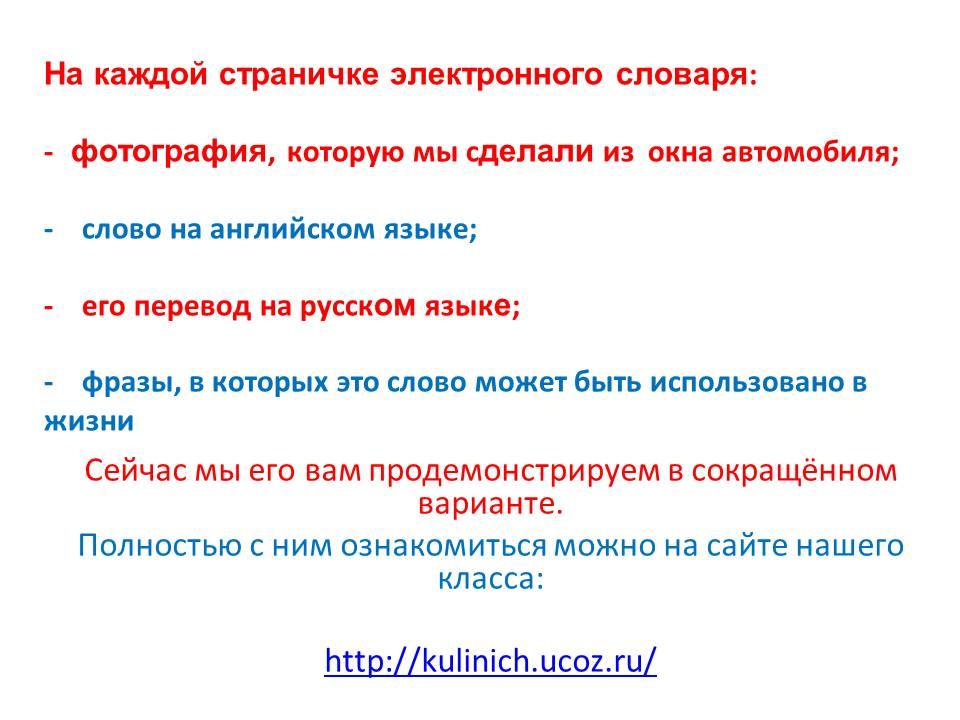 На каждой страничке электронного словаря:

- фотография, которую мы сделали из окна автомобиля;

- слово на английском языке;

- его перевод на русском языке;

- фразы, в которых это слово может быть использовано в жизни

Сейчас мы его вам продемонстрируем в сокращённом варианте.

Полностью с ним ознакомиться можно на сайте нашего класса:

http://kulinich.ucoz.ru/